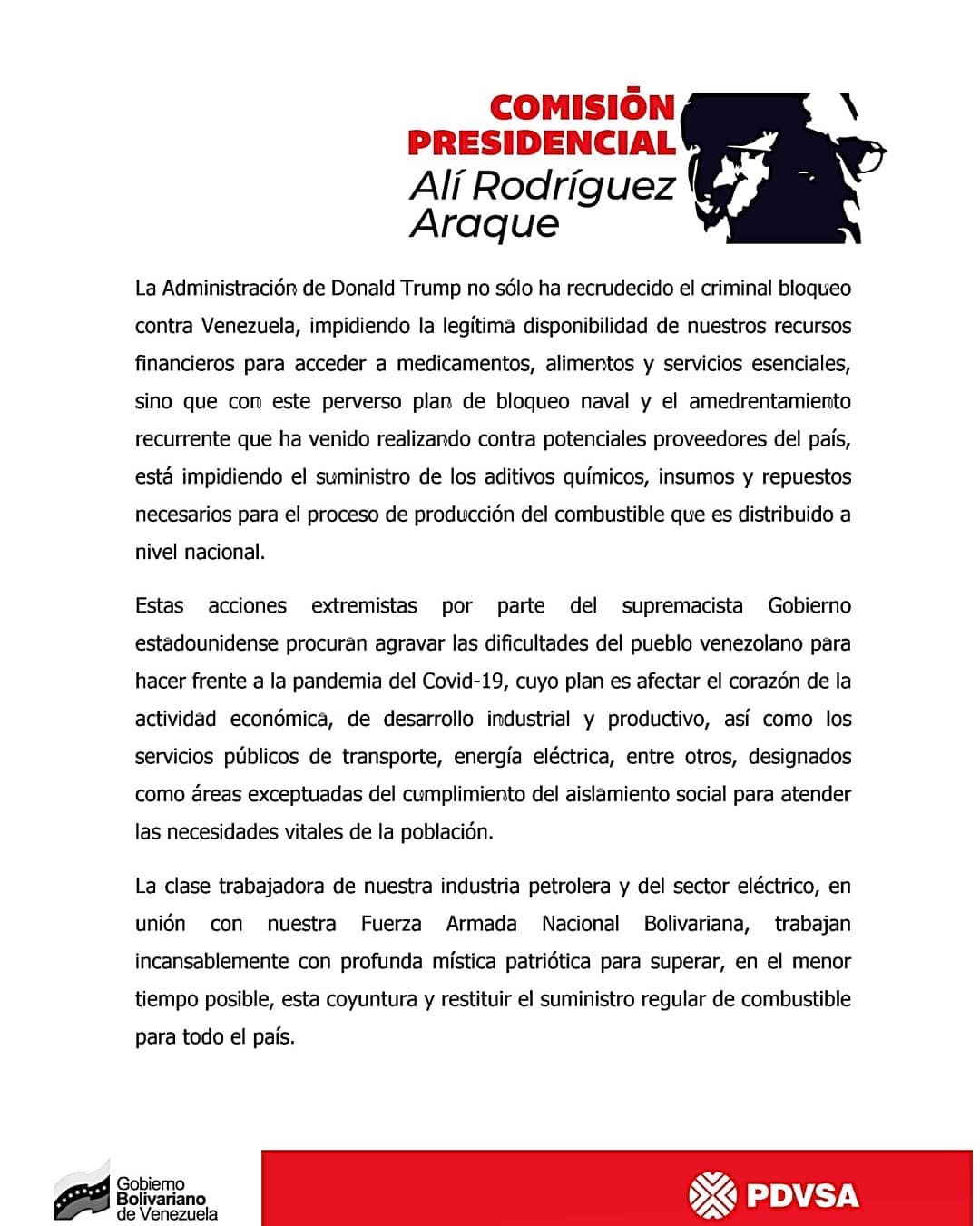 COMISIÓN PRESIDENCIAL
Alí Rodríguez Araque

La Administración de Donald Trump no sólo ha recrudecido el criminal bloqueo contra Venezuela, impidiendo la legítima disponibilidad de nuestros recursos financieros para acceder a medicamentos, alimentos y servicios esenciales, sino que con este perverso plan de bloqueo naval y el amedrentamiento recurrente que ha venido realizando contra potenciales proveedores del país, está impidiendo el suministro de los aditivos químicos, insumos y repuestos necesarios para el proceso de producción del combustible que es distribuido a nivel nacional.

Estas acciones extremistas por parte del supremacista Gobierno estadounidense procuran agravar las dificultades del pueblo venezolano para hacer frente a la pandemia del Covid-19, cuyo plan es afectar el corazón de la actividad económica, de desarrollo industrial y productivo, así como los servicios públicos de transporte, energía eléctrica, entre otros, designados como áreas exceptuadas del cumplimiento del aislamiento social para atender las necesidades vitales de la población.

La clase trabajadora de nuestra industria petrolera y del sector eléctrico, en unión con nuestra Fuerza Armada Nacional Bolivariana, trabajan incansablemente con profunda mística patriótica para superar, en el menor tiempo posible, esta coyuntura y restituir el suministro regular de combustible para todo el país.

Gobierno Bolivariano de Venezuela

PDVSA